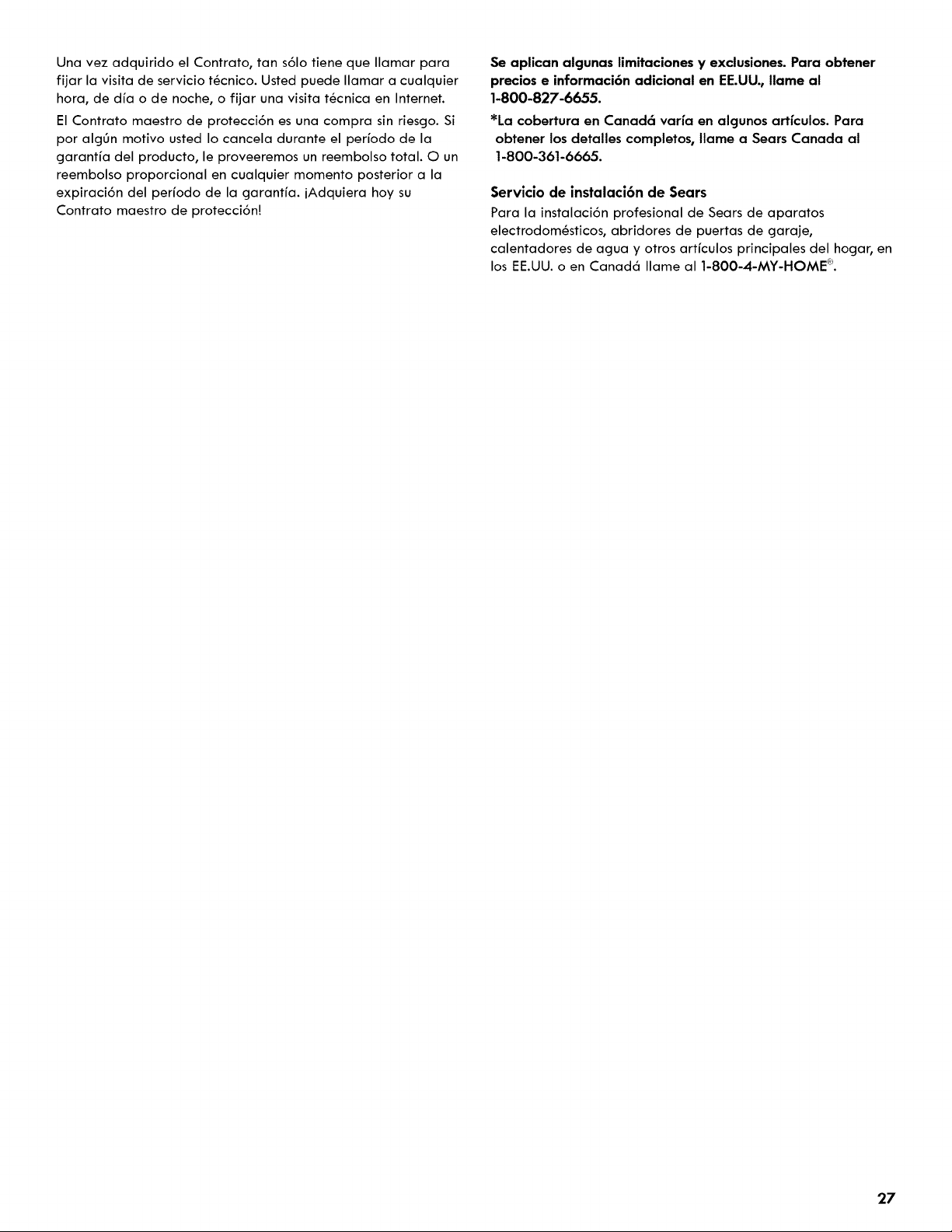 Una vez adquirido el Contrato, tan sólo tiene que llamar para fijar la visita de servicio técnico. Usted puede llamar a cualquier hora, de día o de noche, o fijar una visita técnica en Internet.

El Contrato maestro de protección es una compra sin riesgo. Si por algún motivo usted lo cancela durante el período de la garantía del producto, le proveeremos un reembolso total. O un reembolso proporcional en cualquier momento posterior a la expiración del período de la garantía. ¡Adquiera hoy su Contrato maestro de protección!

Se aplican algunas limitaciones y exclusiones. Para obtener precios e información adicional en EE.UU., llame al 1-800-827-6655.

*La cobertura en Canadá varía en algunos artículos. Para obtener los detalles completos, llame a Sears Canada al 1-800-361-6665.

Servicio de instalación de Sears

Para la instalación profesional de Sears de aparatos electrodomésticos, abridores de puertas de garaje, calentadores de agua y otros artículos principales del hogar, en los EE.UU. o en Canadá llame al 1-800-4-MY-HOME®.

27